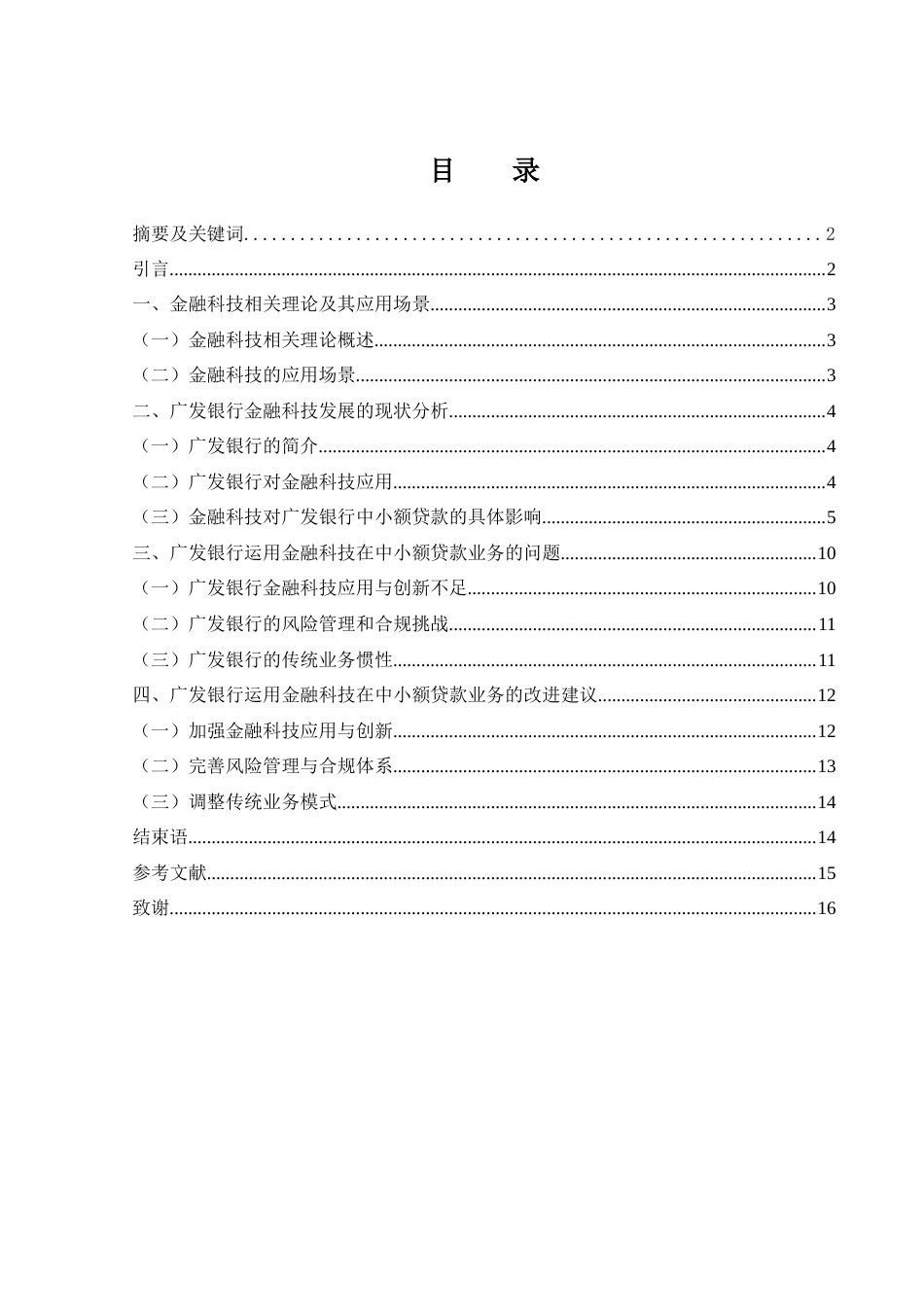 目　录

摘要及关键词............................................................2
引言............................................................2
一、金融科技相关理论及其应用场景............................................................3
（一）金融科技相关理论概述............................................................3
（二）金融科技的应用场景............................................................3
二、广发银行金融科技发展的现状分析............................................................4
（一）广发银行的简介............................................................4
（二）广发银行对金融科技应用............................................................4
（三）金融科技对广发银行中小额贷款的具体影响............................................................5
三、广发银行运用金融科技在中小额贷款业务的问题............................................................10
（一）广发银行金融科技应用与创新不足............................................................10
（二）广发银行的风险管理和合规挑战............................................................11
（三）广发银行的传统业务惯性............................................................11
四、广发银行运用金融科技在中小额贷款业务的改进建议............................................................12
（一）加强金融科技应用与创新............................................................12
（二）完善风险管理与合规体系............................................................13
（三）调整传统业务模式............................................................14
结束语............................................................14
参考文献............................................................15
致谢............................................................16